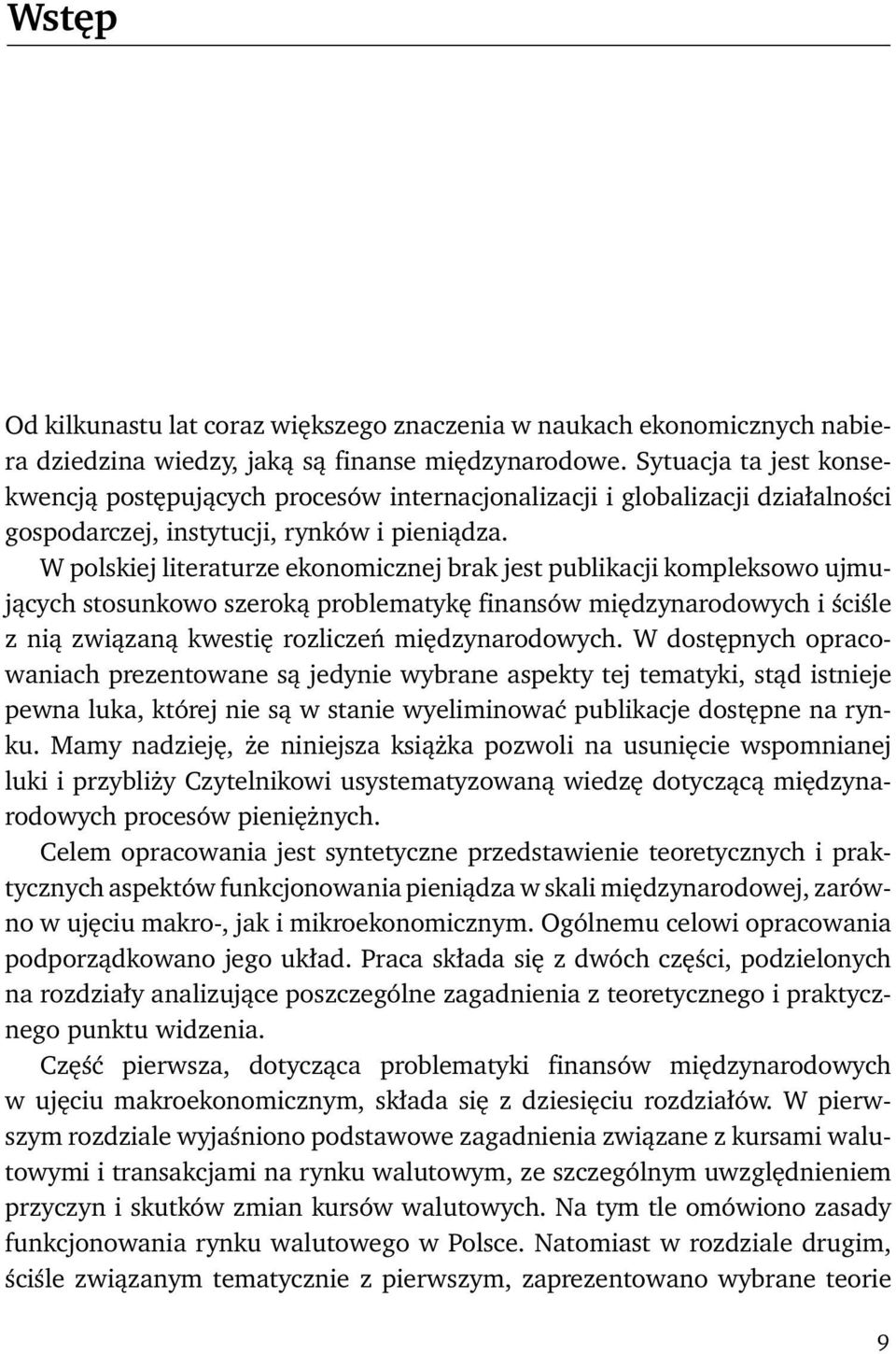 Wstęp

Od kilkunastu lat coraz większego znaczenia w naukach ekonomicznych nabiera dziedzina wiedzy, jaką są finanse międzynarodowe. Sytuacja ta jest konsekwencją postępujących procesów internacjonalizacji i globalizacji działalności gospodarczej, instytucji, rynków i pieniądza.

W polskiej literaturze ekonomicznej brak jest publikacji kompleksowo ujmujących stosunkowo szeroką problematykę finansów międzynarodowych i ściśle z nią związaną kwestię rozliczeń międzynarodowych. W dostępnych opracowaniach prezentowane są jedynie wybrane aspekty tej tematyki, stąd istnieje pewna luka, której nie są w stanie wyeliminować publikacje dostępne na rynku. Mamy nadzieję, że niniejsza książka pozwoli na usunięcie wspomnianej luki i przybliży Czytelnikowi usystematyzowaną wiedzę dotyczącą międzynarodowych procesów pieniężnych.

Celem opracowania jest syntetyczne przedstawienie teoretycznych i praktycznych aspektów funkcjonowania pieniądza w skali międzynarodowej, zarówno w ujęciu makro-, jak i mikroekonomicznym. Ogólnemu celowi opracowania podporządkowano jego układ. Praca składa się z dwóch części, podzielonych na rozdziały analizujące poszczególne zagadnienia z teoretycznego i praktycznego punktu widzenia.

Część pierwsza, dotycząca problematyki finansów międzynarodowych w ujęciu makroekonomicznym, składa się z dziesięciu rozdziałów. W pierwszym rozdziale wyjaśniono podstawowe zagadnienia związane z kursami walutowymi i transakcjami na rynku walutowym, ze szczególnym uwzględnieniem przyczyn i skutków zmian kursów walutowych. Na tym tle omówiono zasady funkcjonowania rynku walutowego w Polsce. Natomiast w rozdziale drugim, ściśle związanym tematycznie z pierwszym, zaprezentowano wybrane teorie

9